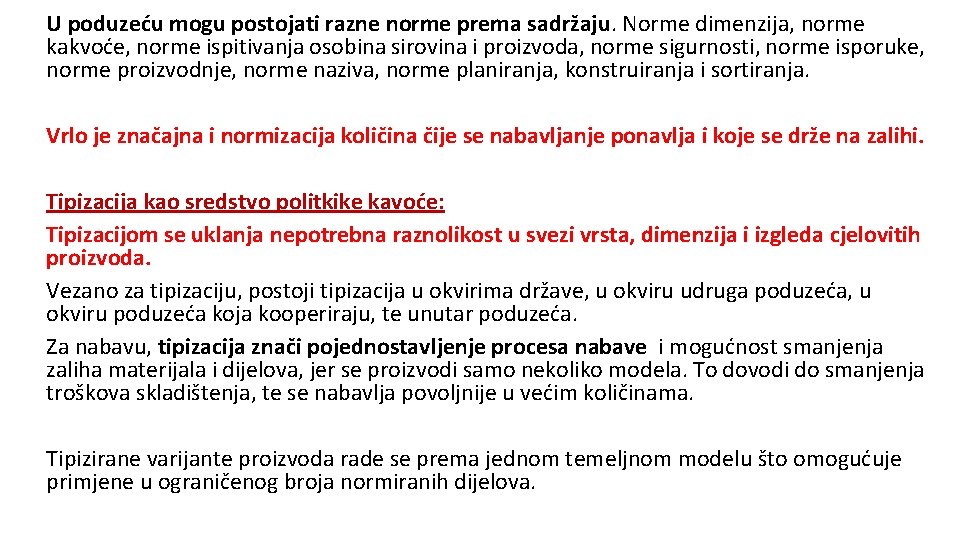 U poduzeću mogu postojati razne norme prema sadržaju. Norme dimenzija, norme kakvoće, norme ispitivanja osobina sirovina i proizvoda, norme sigurnosti, norme isporuke, norme proizvodnje, norme naziva, norme planiranja, konstruiranja i sortiranja.

Vrlo je značajna i normizacija količina čije se nabavljanje ponavlja i koje se drže na zalihi.

Tipizacija kao sredstvo politkike kavoće:
Tipizacijom se uklanja nepotrebna raznolikost u svezi vrsta, dimenzija i izgleda cjelovitih proizvoda.
Vezano za tipizaciju, postoji tipizacija u okvirima države, u okviru udruga poduzeća, u okviru poduzeća koja kooperiraju, te unutar poduzeća.
Za nabavu, tipizacija znači pojednostavljenje procesa nabave i mogućnost smanjenja zaliha materijala i dijelova, jer se proizvodi samo nekoliko modela. To dovodi do smanjenja troškova skladištenja, te se nabavlja povoljnije u većim količinama.

Tipizirane varijante proizvoda rade se prema jednom temeljnom modelu što omogućuje primjene u ograničenog broja normiranih dijelova.